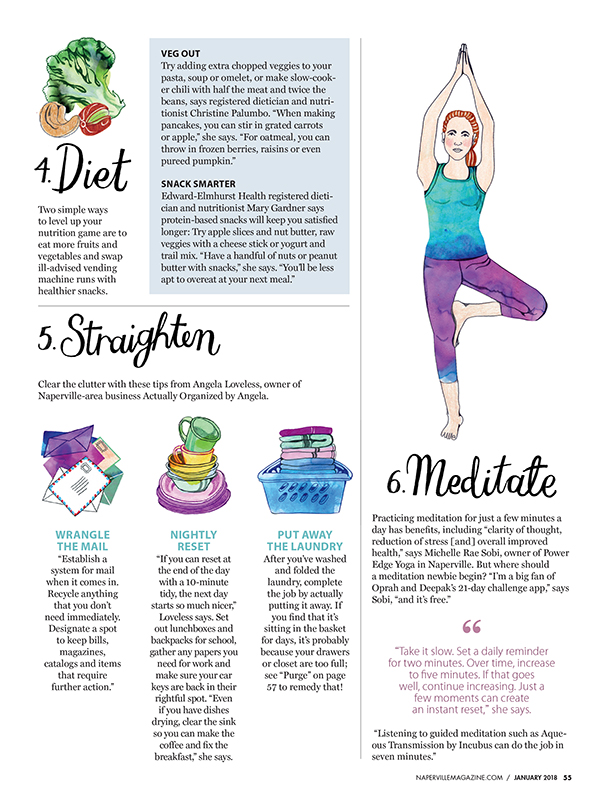 4. Diet

Two simple ways to level up your nutrition game are to eat more fruits and vegetables and swap ill-advised vending machine runs with healthier snacks.

VEG OUT
Try adding extra chopped veggies to your pasta, soup or omelet, or make slow-cooker chili with half the meat and twice the beans, says registered dietician and nutritionist Christine Palumbo. "When making pancakes, you can stir in grated carrots or apple," she says. "For oatmeal, you can throw in frozen berries, raisins or even pureed pumpkin."

SNACK SMARTER
Edward-Elmhurst Health registered dietician and nutritionist Mary Gardner says protein-based snacks will keep you satisfied longer: Try apple slices and nut butter, raw veggies with a cheese stick or yogurt and trail mix. "Have a handful of nuts or peanut butter with snacks," she says. "You'll be less apt to overeat at your next meal."

5. Straighten

Clear the clutter with these tips from Angela Loveless, owner of Naperville-area business Actually Organized by Angela.

WRANGLE THE MAIL
"Establish a system for mail when it comes in. Recycle anything that you don't need immediately. Designate a spot to keep bills, magazines, catalogs and items that require further action."

NIGHTLY RESET
"If you can reset at the end of the day with a 10-minute tidy, the next day starts so much nicer," Loveless says. Set out lunchboxes and backpacks for school, gather any papers you need for work and make sure your car keys are back in their rightful spot. "Even if you have dishes drying, clear the sink so you can make the coffee and fix the breakfast," she says.

PUT AWAY THE LAUNDRY
After you've washed and folded the laundry, complete the job by actually putting it away. If you find that it's sitting in the basket for days, it's probably because your drawers or closet are too full; see "Purge" on page 57 to remedy that!

6. Meditate

Practicing meditation for just a few minutes a day has benefits, including "clarity of thought, reduction of stress [and] overall improved health," says Michelle Rae Sobi, owner of Power Edge Yoga in Naperville. But where should a meditation newbie begin? "I'm a big fan of Oprah and Deepak's 21-day challenge app," says Sobi, "and it's free."

"Take it slow. Set a daily reminder for two minutes. Over time, increase to five minutes. If that goes well, continue increasing. Just a few moments can create an instant reset," she says.

"Listening to guided meditation such as Aqueous Transmission by Incubus can do the job in seven minutes."

NAPERVILLEMAGAZINE.COM / JANUARY 2018 55